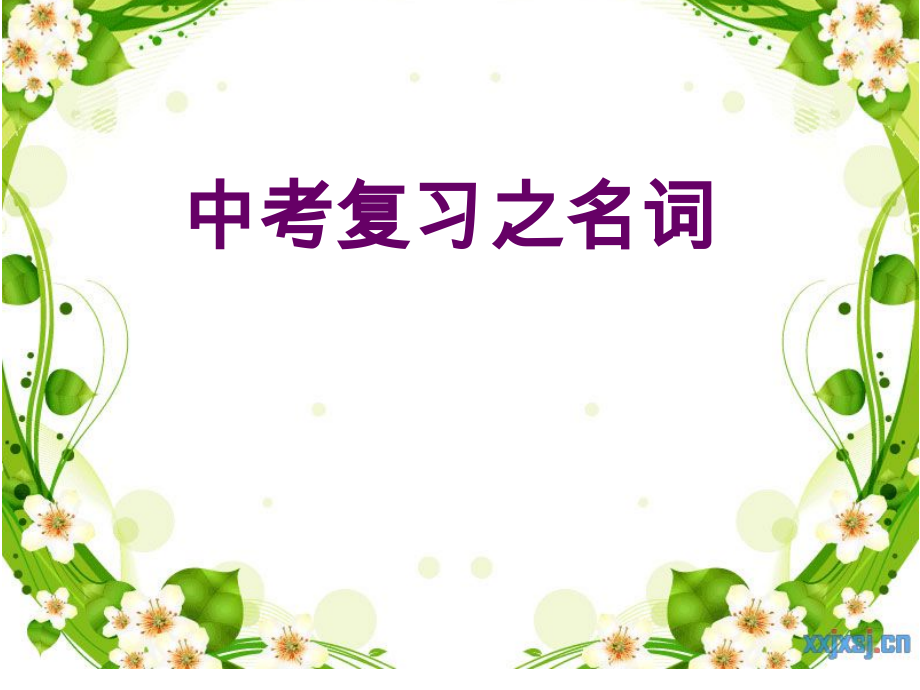 中考复习之名词

xxjxsj.cn